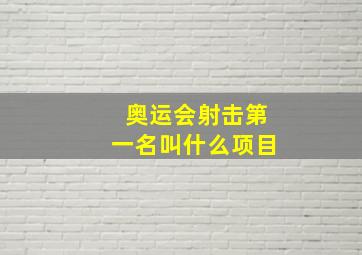 奥运会射击第一名叫什么项目